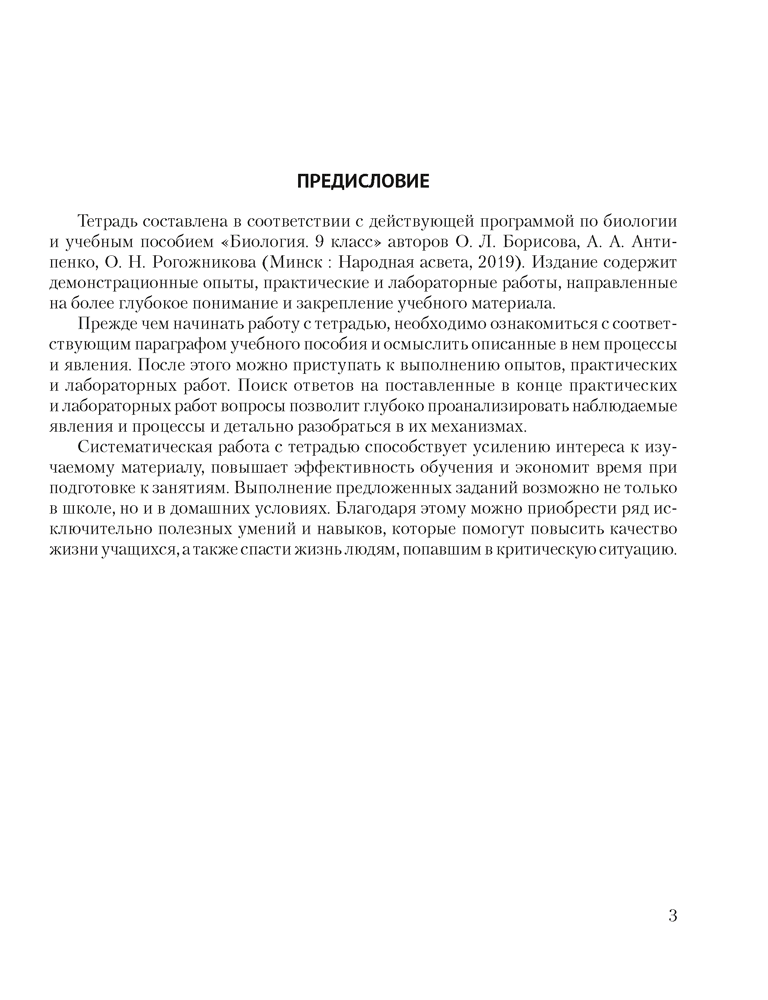 ПРЕДИСЛОВИЕ

Тетрадь составлена в соответствии с действующей программой по биологии и учебным пособием «Биология. 9 класс» авторов О. Л. Борисова, А. А. Антипенко, О. Н. Рогожникова (Минск : Народная асвета, 2019). Издание содержит демонстрационные опыты, практические и лабораторные работы, направленные на более глубокое понимание и закрепление учебного материала.

Прежде чем начинать работу с тетрадью, необходимо ознакомиться с соответствующим параграфом учебного пособия и осмыслить описанные в нем процессы и явления. После этого можно приступать к выполнению опытов, практических и лабораторных работ. Поиск ответов на поставленные в конце практических и лабораторных работ вопросы позволит глубоко проанализировать наблюдаемые явления и процессы и детально разобраться в их механизмах.

Систематическая работа с тетрадью способствует усилению интереса к изучаемому материалу, повышает эффективность обучения и экономит время при подготовке к занятиям. Выполнение предложенных заданий возможно не только в школе, но и в домашних условиях. Благодаря этому можно приобрести ряд исключительно полезных умений и навыков, которые помогут повысить качество жизни учащихся, а также спасти жизнь людям, попавшим в критическую ситуацию.

3